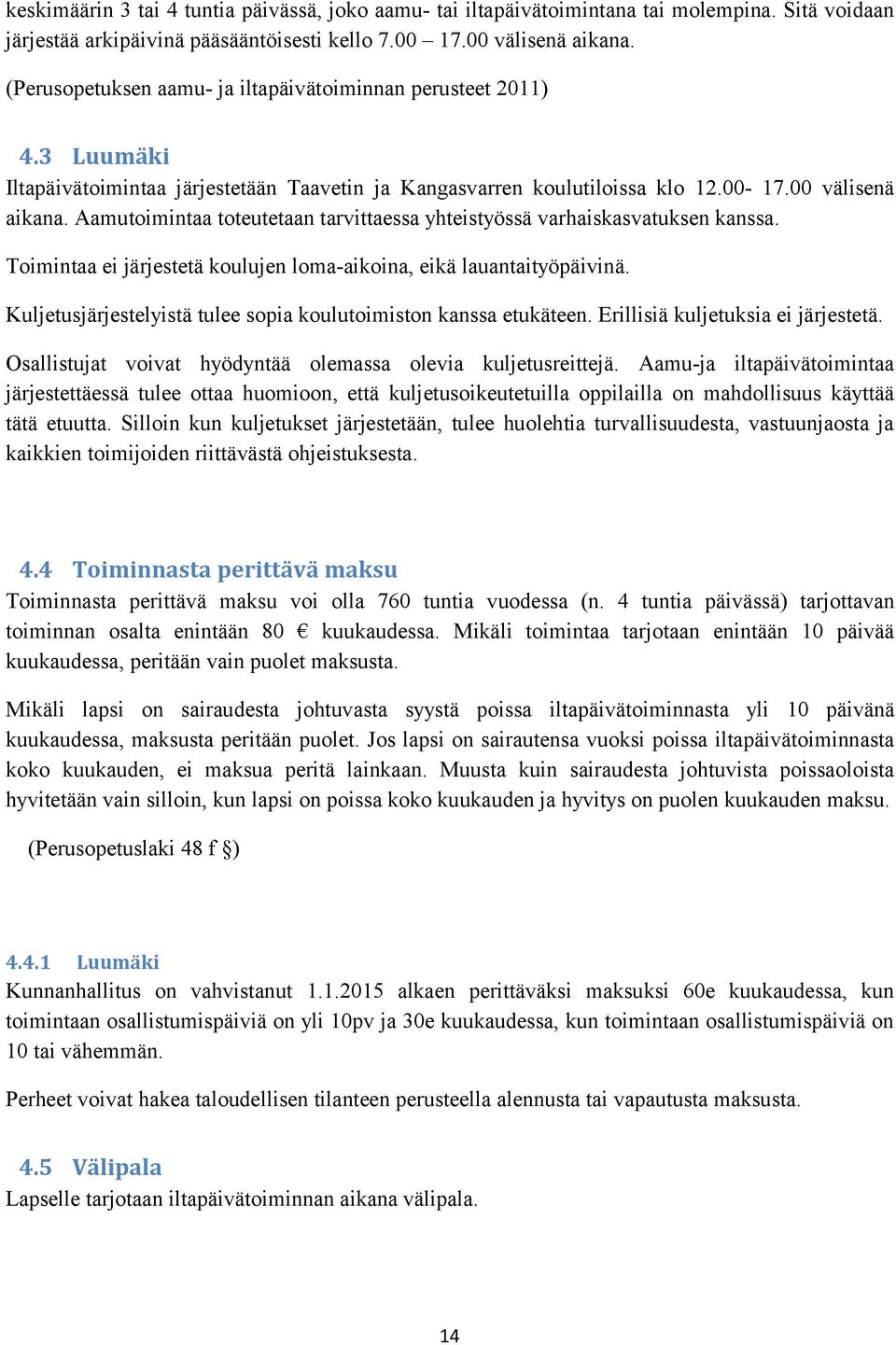 keskimäärin 3 tai 4 tuntia päivässä, joko aamu- tai iltapäivätoimintana tai molempina. Sitä voidaan järjestää arkipäivinä pääsääntöisesti kello 7.00 – 17.00 välisenä aikana.

(Perusopetuksen aamu- ja iltapäivätoiminnan perusteet 2011)

4.3 Luumäki

Iltapäivätoimintaa järjestetään Taavetin ja Kangasvarren koulutiloissa klo 12.00- 17.00 välisenä aikana. Aamutoimintaa toteutetaan tarvittaessa yhteistyössä varhaiskasvatuksen kanssa.

Toimintaa ei järjestetä koulujen loma-aikoina, eikä lauantaityöpäivinä.

Kuljetusjärjestelyistä tulee sopia koulutoimiston kanssa etukäteen. Erillisiä kuljetuksia ei järjestetä.

Osallistujat voivat hyödyntää olemassa olevia kuljetusreittejä. Aamu-ja iltapäivätoimintaa järjestettäessä tulee ottaa huomioon, että kuljetusoikeutetuilla oppilailla on mahdollisuus käyttää tätä etuutta. Silloin kun kuljetukset järjestetään, tulee huolehtia turvallisuudesta, vastuunjaosta ja kaikkien toimijoiden riittävästä ohjeistuksesta.

4.4 Toiminnasta perittävä maksu

Toiminnasta perittävä maksu voi olla 760 tuntia vuodessa (n. 4 tuntia päivässä) tarjottavan toiminnan osalta enintään 80 € kuukaudessa. Mikäli toimintaa tarjotaan enintään 10 päivää kuukaudessa, peritään vain puolet maksusta.

Mikäli lapsi on sairaudesta johtuvasta syystä poissa iltapäivätoiminnasta yli 10 päivänä kuukaudessa, maksusta peritään puolet. Jos lapsi on sairautensa vuoksi poissa iltapäivätoiminnasta koko kuukauden, ei maksua peritä lainkaan. Muusta kuin sairaudesta johtuvista poissaoloista hyvitetään vain silloin, kun lapsi on poissa koko kuukauden ja hyvitys on puolen kuukauden maksu.

(Perusopetuslaki 48 f §)

4.4.1 Luumäki

Kunnanhallitus on vahvistanut 1.1.2015 alkaen perittäväksi maksuksi 60e kuukaudessa, kun toimintaan osallistumispäiviä on yli 10pv ja 30e kuukaudessa, kun toimintaan osallistumispäiviä on 10 tai vähemmän.

Perheet voivat hakea taloudellisen tilanteen perusteella alennusta tai vapautusta maksusta.

4.5 Välipala

Lapselle tarjotaan iltapäivätoiminnan aikana välipala.

14